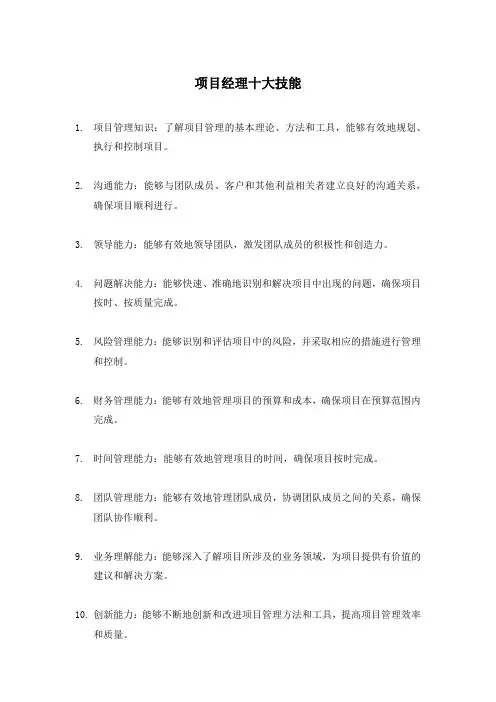 项目经理十大技能

1. 项目管理知识：了解项目管理的基本理论、方法和工具，能够有效地规划、执行和控制项目。

2. 沟通能力：能够与团队成员、客户和其他利益相关者建立良好的沟通关系，确保项目顺利进行。

3. 领导能力：能够有效地领导团队，激发团队成员的积极性和创造力。

4. 问题解决能力：能够快速、准确地识别和解决项目中出现的问题，确保项目按时、按质量完成。

5. 风险管理能力：能够识别和评估项目中的风险，并采取相应的措施进行管理和控制。

6. 财务管理能力：能够有效地管理项目的预算和成本，确保项目在预算范围内完成。

7. 时间管理能力：能够有效地管理项目的时间，确保项目按时完成。

8. 团队管理能力：能够有效地管理团队成员，协调团队成员之间的关系，确保团队协作顺利。

9. 业务理解能力：能够深入了解项目所涉及的业务领域，为项目提供有价值的建议和解决方案。

10. 创新能力：能够不断地创新和改进项目管理方法和工具，提高项目管理效率和质量。